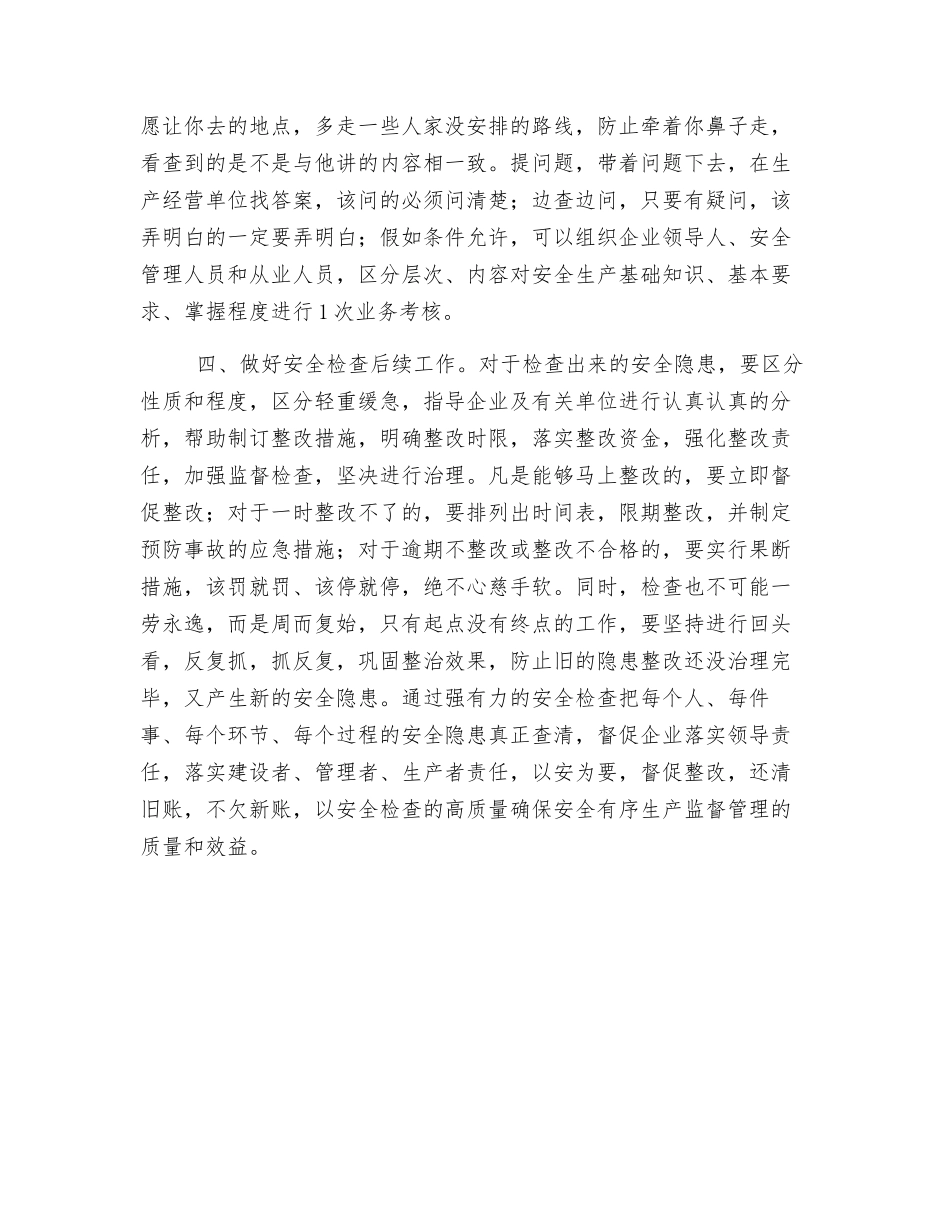 愿让你去的地点，多走一些人家没安排的路线，防止牵着你鼻子走，看查到的是不是与他讲的内容相一致。提问题，带着问题下去，在生产经营单位找答案，该问的必须问清楚；边查边问，只要有疑问，该弄明白的一定要弄明白；假如条件允许，可以组织企业领导人、安全管理人员和从业人员，区分层次、内容对安全生产基础知识、基本要求、掌握程度进行1次业务考核。

四、做好安全检查后续工作。对于检查出来的安全隐患，要区分性质和程度，区分轻重缓急，指导企业及有关单位进行认真认真的分析，帮助制订整改措施，明确整改时限，落实整改资金，强化整改责任，加强监督检查，坚决进行治理。凡是能够马上整改的，要立即督促整改；对于一时整改不了的，要排列出时间表，限期整改，并制定预防事故的应急措施；对于逾期不整改或整改不合格的，要实行果断措施，该罚就罚、该停就停，绝不心慈手软。同时，检查也不可能一劳永逸，而是周而复始，只有起点没有终点的工作，要坚持进行回头看，反复抓，抓反复，巩固整治效果，防止旧的隐患整改还没治理完毕，又产生新的安全隐患。通过强有力的安全检查把每个人、每件事、每个环节、每个过程的安全隐患真正查清，督促企业落实领导责任，落实建设者、管理者、生产者责任，以安为要，督促整改，还清旧账，不欠新账，以安全检查的高质量确保安全有序生产监督管理的质量和效益。